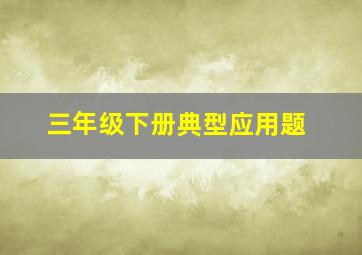 三年级下册典型应用题